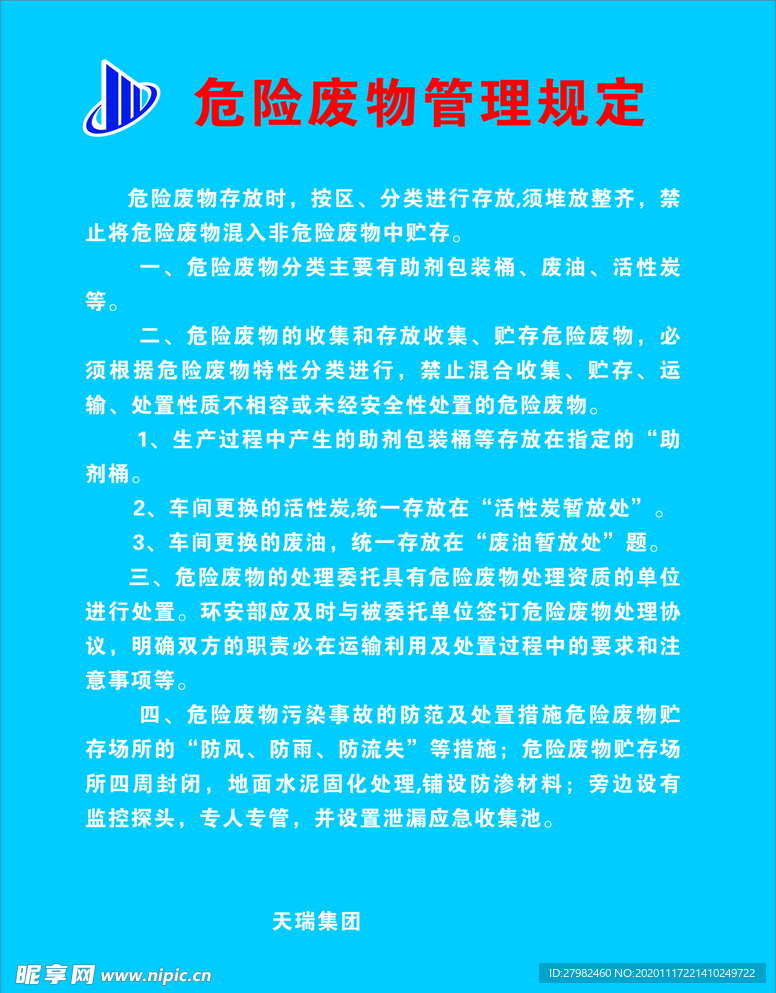 危险废物管理规定

危险废物存放时，按区、分类进行存放,须堆放整齐，禁止将危险废物混入非危险废物中贮存。

一、危险废物分类主要有助剂包装桶、废油、活性炭等。

二、危险废物的收集和存放收集、贮存危险废物，必须根据危险废物特性分类进行，禁止混合收集、贮存、运输、处置性质不相容或未经安全性处置的危险废物。

1、生产过程中产生的助剂包装桶等存放在指定的“助剂桶。

2、车间更换的活性炭,统一存放在“活性炭暂放处”。

3、车间更换的废油，统一存放在“废油暂放处”题。

三、危险废物的处理委托具有危险废物处理资质的单位进行处置。环安部应及时与被委托单位签订危险废物处理协议，明确双方的职责必在运输利用及处置过程中的要求和注意事项等。

四、危险废物污染事故的防范及处置措施危险废物贮存场所的“防风、防雨、防流失”等措施；危险废物贮存场所四周封闭，地面水泥固化处理,铺设防渗材料；旁边设有监控探头，专人专管，并设置泄漏应急收集池。

天瑞集团

昵享网 www.nipic.cn

ID:27982460 NO:20201117221410249722